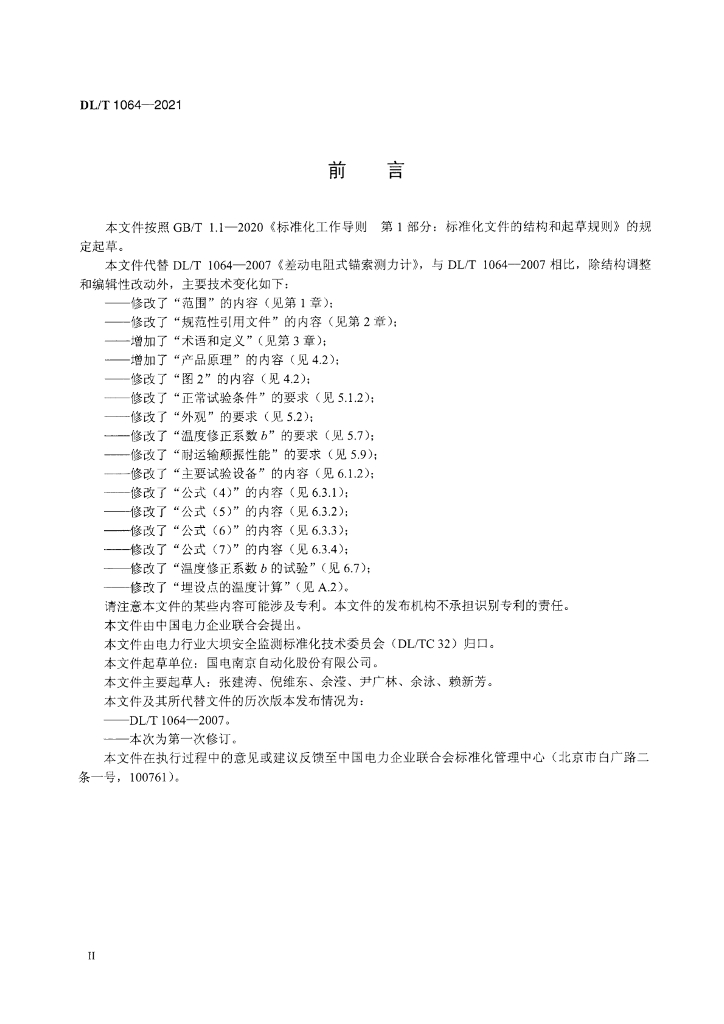 DL/T 1064—2021

前　言

本文件按照 GB/T 1.1—2020《标准化工作导则　第 1 部分：标准化文件的结构和起草规则》的规定起草。

本文件代替 DL/T 1064—2007《差动电阻式锚索测力计》，与 DL/T 1064—2007 相比，除结构调整和编辑性改动外，主要技术变化如下：

——修改了“范围”的内容（见第 1 章）；

——修改了“规范性引用文件”的内容（见第 2 章）；

——增加了“术语和定义”（见第 3 章）；

——增加了“产品原理”的内容（见 4.2）；

——修改了“图 2”的内容（见 4.2）；

——修改了“正常试验条件”的要求（见 5.1.2）；

——修改了“外观”的要求（见 5.2）；

——修改了“温度修正系数 $b$”的要求（见 5.7）；

——修改了“耐运输颠振性能”的要求（见 5.9）；

——修改了“主要试验设备”的内容（见 6.1.2）；

——修改了“公式（4）”的内容（见 6.3.1）；

——修改了“公式（5）”的内容（见 6.3.2）；

——修改了“公式（6）”的内容（见 6.3.3）；

——修改了“公式（7）”的内容（见 6.3.4）；

——修改了“温度修正系数 $b$ 的试验”（见 6.7）；

——修改了“埋设点的温度计算”（见 A.2）。

请注意本文件的某些内容可能涉及专利。本文件的发布机构不承担识别专利的责任。

本文件由中国电力企业联合会提出。

本文件由电力行业大坝安全监测标准化技术委员会（DL/TC 32）归口。

本文件起草单位：国电南京自动化股份有限公司。

本文件主要起草人：张建涛、倪维东、佘滢、尹广林、余泳、赖新芳。

本文件及其所代替文件的历次版本发布情况为：

——DL/T 1064—2007。

——本次为第一次修订。

本文件在执行过程中的意见或建议反馈至中国电力企业联合会标准化管理中心（北京市白广路二条一号，100761）。

II